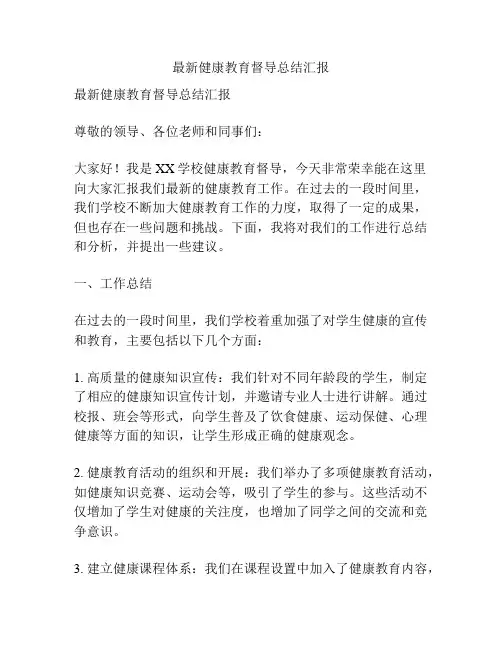 最新健康教育督导总结汇报

最新健康教育督导总结汇报

尊敬的领导、各位老师和同事们：

大家好！我是XX学校健康教育督导，今天非常荣幸能在这里向大家汇报我们最新的健康教育工作。在过去的一段时间里，我们学校不断加大健康教育工作的力度，取得了一定的成果，但也存在一些问题和挑战。下面，我将对我们的工作进行总结和分析，并提出一些建议。

一、工作总结

在过去的一段时间里，我们学校着重加强了对学生健康的宣传和教育，主要包括以下几个方面：

1. 高质量的健康知识宣传：我们针对不同年龄段的学生，制定了相应的健康知识宣传计划，并邀请专业人士进行讲解。通过校报、班会等形式，向学生普及了饮食健康、运动保健、心理健康等方面的知识，让学生形成正确的健康观念。

2. 健康教育活动的组织和开展：我们举办了多项健康教育活动，如健康知识竞赛、运动会等，吸引了学生的参与。这些活动不仅增加了学生对健康的关注度，也增加了同学之间的交流和竞争意识。

3. 建立健康课程体系：我们在课程设置中加入了健康教育内容，